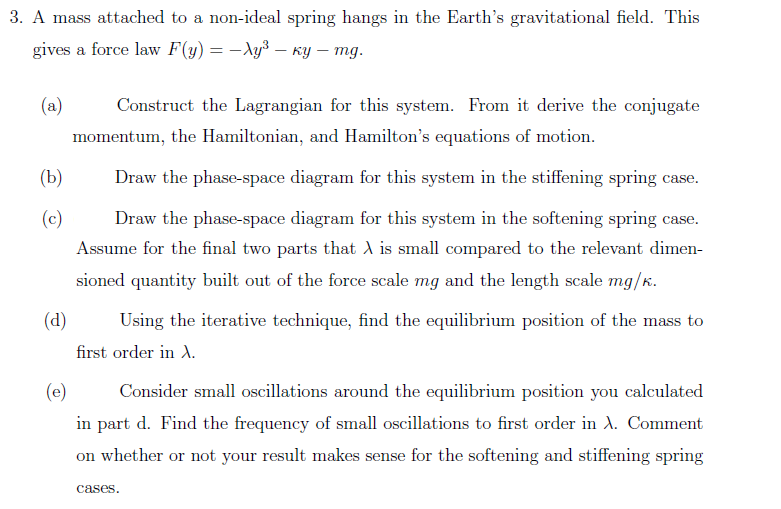 3. A mass attached to a non-ideal spring hangs in the Earth's gravitational field. This gives a force law $F(y) = -\lambda y^3 - \kappa y - mg$.

(a) Construct the Lagrangian for this system. From it derive the conjugate momentum, the Hamiltonian, and Hamilton's equations of motion.

(b) Draw the phase-space diagram for this system in the stiffening spring case.

(c) Draw the phase-space diagram for this system in the softening spring case.

Assume for the final two parts that $\lambda$ is small compared to the relevant dimensioned quantity built out of the force scale $mg$ and the length scale $mg/\kappa$.

(d) Using the iterative technique, find the equilibrium position of the mass to first order in $\lambda$.

(e) Consider small oscillations around the equilibrium position you calculated in part d. Find the frequency of small oscillations to first order in $\lambda$. Comment on whether or not your result makes sense for the softening and stiffening spring cases.